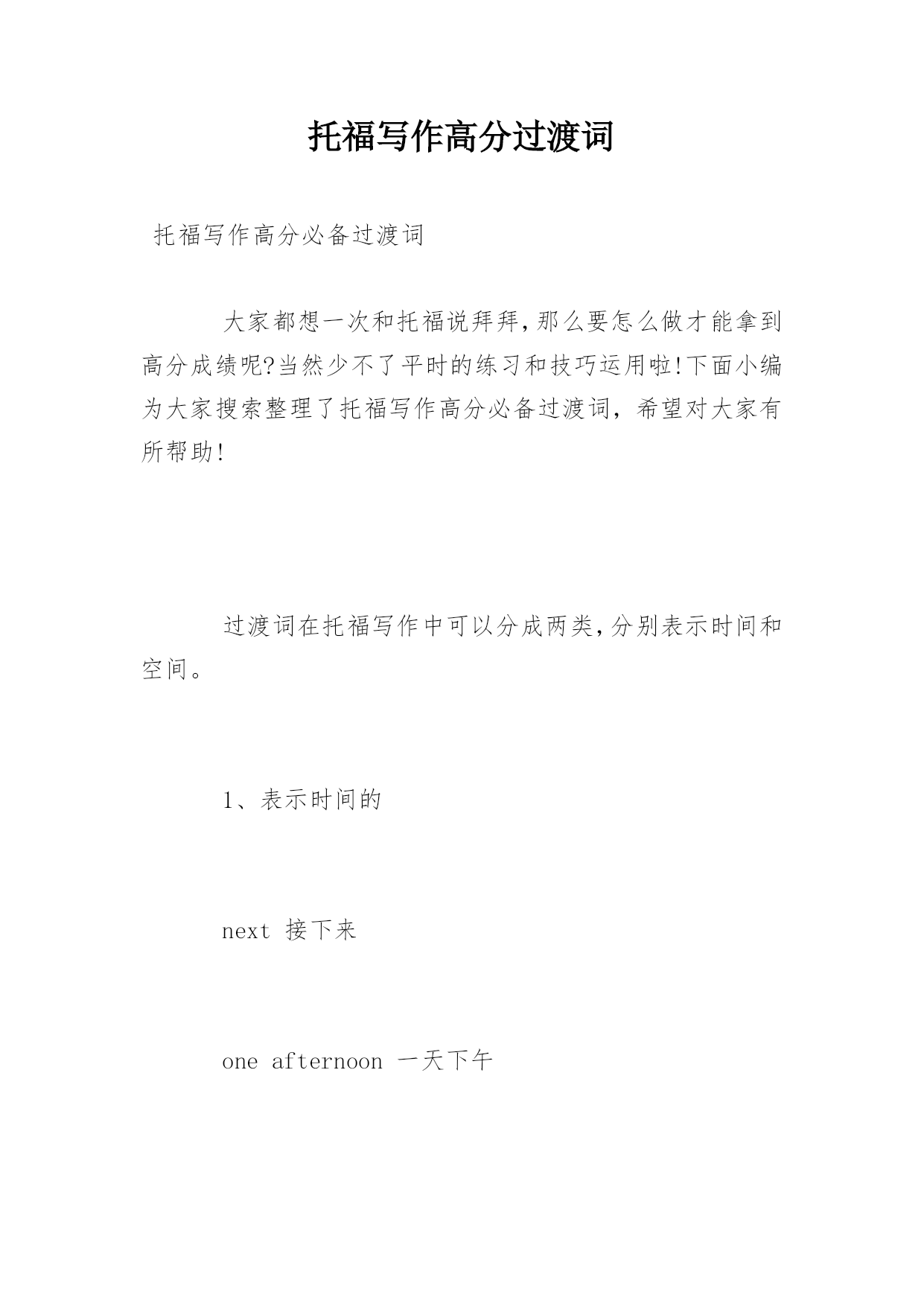 托福写作高分过渡词

托福写作高分必备过渡词

大家都想一次和托福说拜拜,那么要怎么做才能拿到高分成绩呢?当然少不了平时的练习和技巧运用啦!下面小编为大家搜索整理了托福写作高分必备过渡词，希望对大家有所帮助!

过渡词在托福写作中可以分成两类,分别表示时间和空间。

1、表示时间的

next 接下来

one afternoon 一天下午